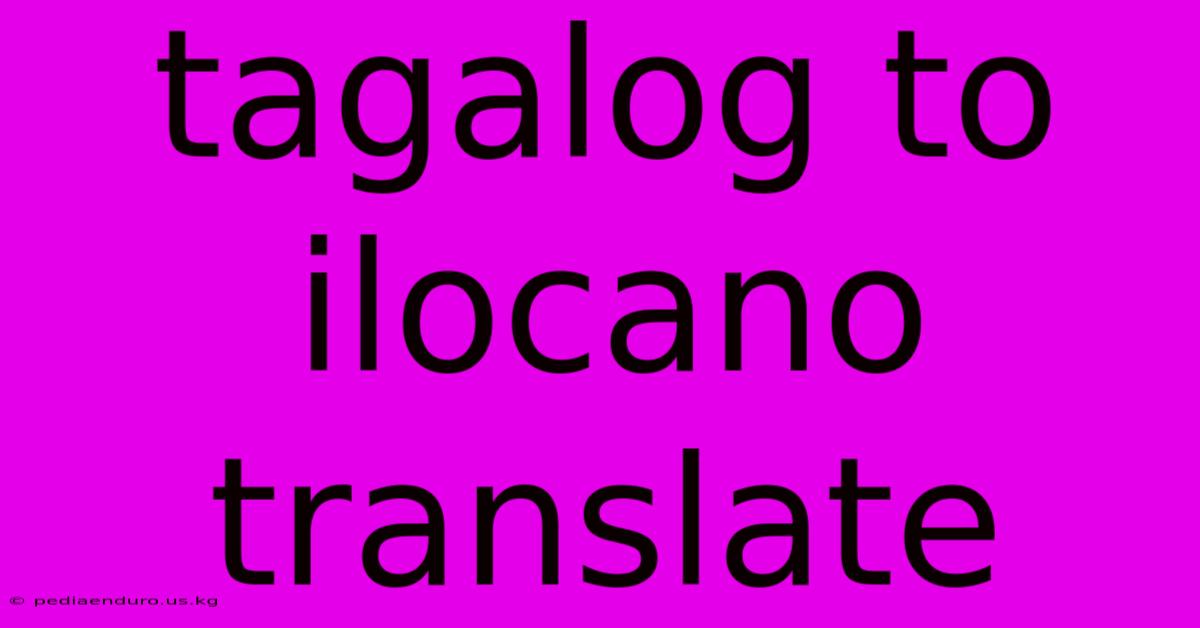 tagalog to ilocano translate

© pediaenduro.us.kg